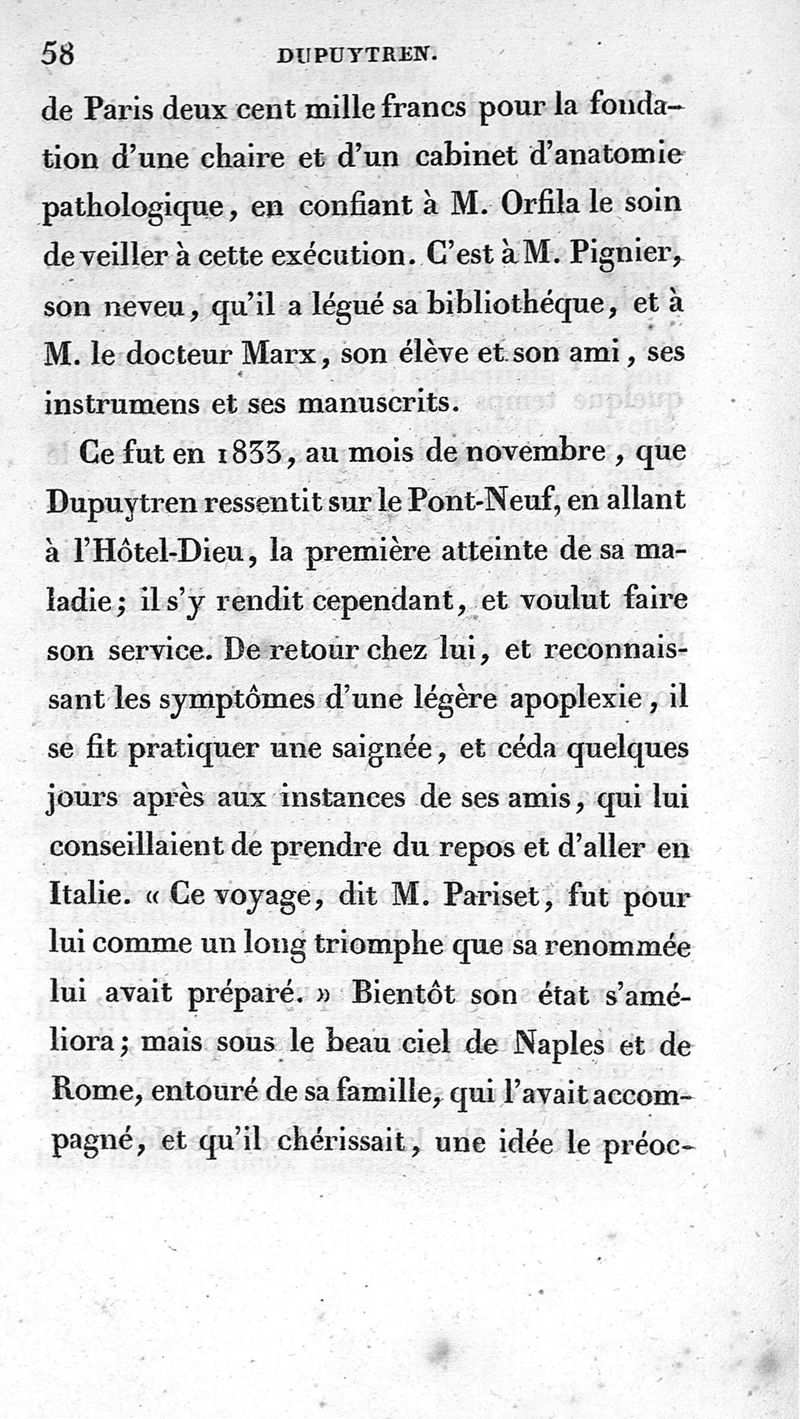 58 DUPUYTREN.

de Paris deux cent mille francs pour la fondation d'une chaire et d'un cabinet d'anatomie pathologique, en confiant à M. Orfila le soin de veiller à cette exécution. C'est à M. Pignier, son neveu, qu'il a légué sa bibliothéque, et à M. le docteur Marx, son élève et son ami, ses instrumens et ses manuscrits.

Ce fut en 1833, au mois de novembre, que Dupuytren ressentit sur le Pont-Neuf, en allant à l'Hôtel-Dieu, la première atteinte de sa maladie; il s'y rendit cependant, et voulut faire son service. De retour chez lui, et reconnaissant les symptômes d'une légère apoplexie, il se fit pratiquer une saignée, et céda quelques jours après aux instances de ses amis, qui lui conseillaient de prendre du repos et d'aller en Italie. « Ce voyage, dit M. Pariset, fut pour lui comme un long triomphe que sa renommée lui avait préparé. » Bientôt son état s'améliora; mais sous le beau ciel de Naples et de Rome, entouré de sa famille, qui l'avait accompagné, et qu'il chérissait, une idée le préoc-